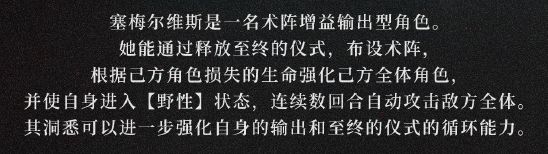 塞梅尔维斯是一名术阵增益输出型角色。
她能通过释放至终的仪式，布设术阵，
根据己方角色损失的生命强化己方全体角色，
并使自身进入【野性】状态，连续数回合自动攻击敌方全体。
其洞悉可以进一步强化自身的输出和至终的仪式的循环能力。